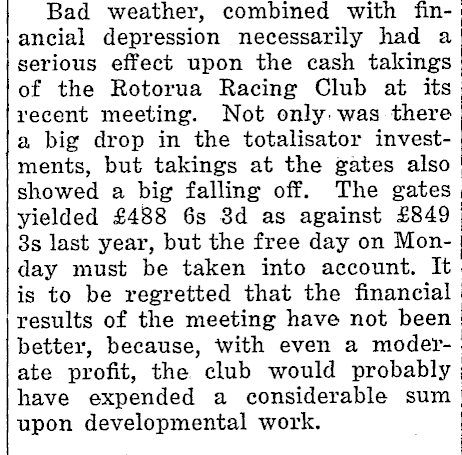 Bad weather, combined with financial depression necessarily had a serious effect upon the cash takings of the Rotorua Racing Club at its recent meeting. Not only was there a big drop in the totalisator investments, but takings at the gates also showed a big falling off. The gates yielded £488 6s 3d as against £849 3s last year, but the free day on Monday must be taken into account. It is to be regretted that the financial results of the meeting have not been better, because, with even a moderate profit, the club would probably have expended a considerable sum upon developmental work.